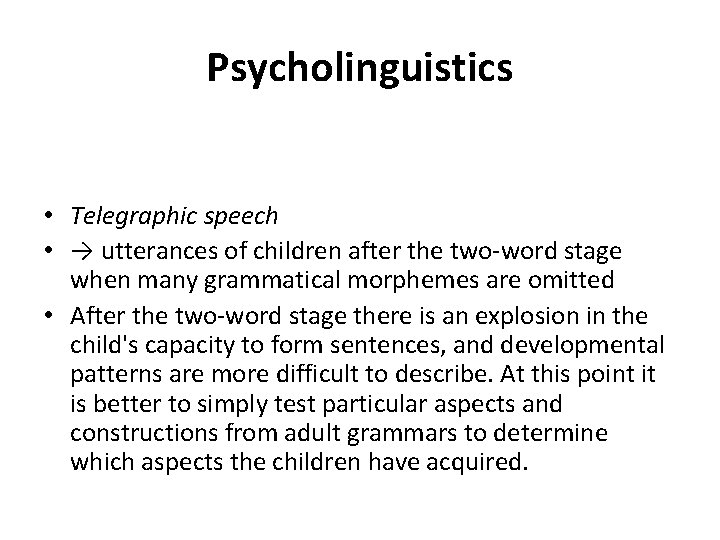 Psycholinguistics

• Telegraphic speech
• → utterances of children after the two-word stage when many grammatical morphemes are omitted
• After the two-word stage there is an explosion in the child's capacity to form sentences, and developmental patterns are more difficult to describe. At this point it is better to simply test particular aspects and constructions from adult grammars to determine which aspects the children have acquired.